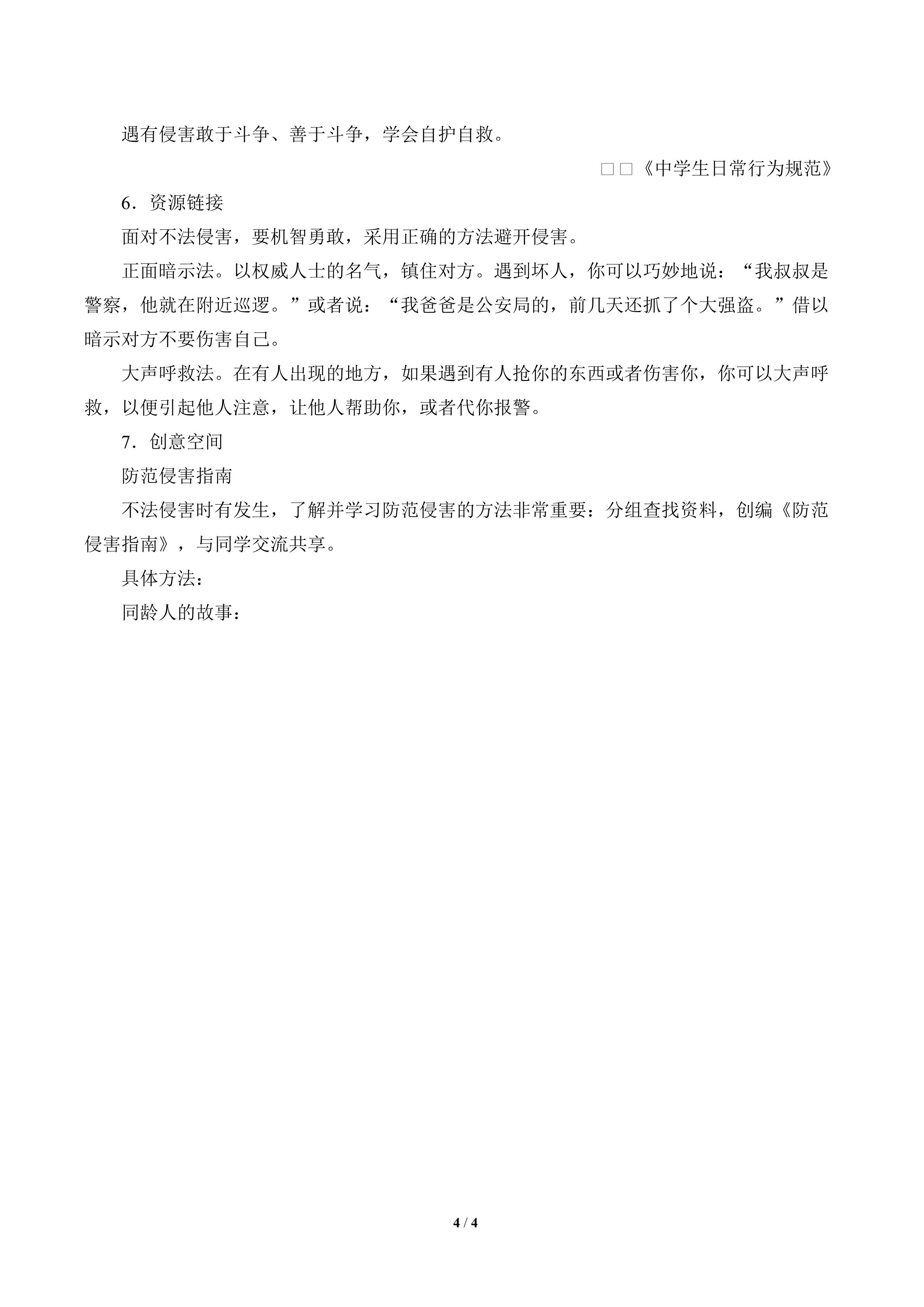 遇有侵害敢于斗争、善于斗争，学会自护自救。

□□《中学生日常行为规范》

6．资源链接

面对不法侵害，要机智勇敢，采用正确的方法避开侵害。

正面暗示法。以权威人士的名气，镇住对方。遇到坏人，你可以巧妙地说：“我叔叔是警察，他就在附近巡逻。”或者说：“我爸爸是公安局的，前几天还抓了个大强盗。”借以暗示对方不要伤害自己。

大声呼救法。在有人出现的地方，如果遇到有人抢你的东西或者伤害你，你可以大声呼救，以便引起他人注意，让他人帮助你，或者代你报警。

7．创意空间

防范侵害指南

不法侵害时有发生，了解并学习防范侵害的方法非常重要：分组查找资料，创编《防范侵害指南》，与同学交流共享。

具体方法：

同龄人的故事：

4 / 4